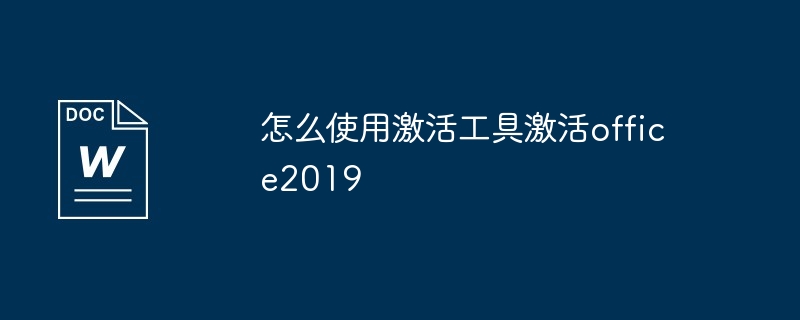 DOC
W

怎么使用激活工具激活office2019